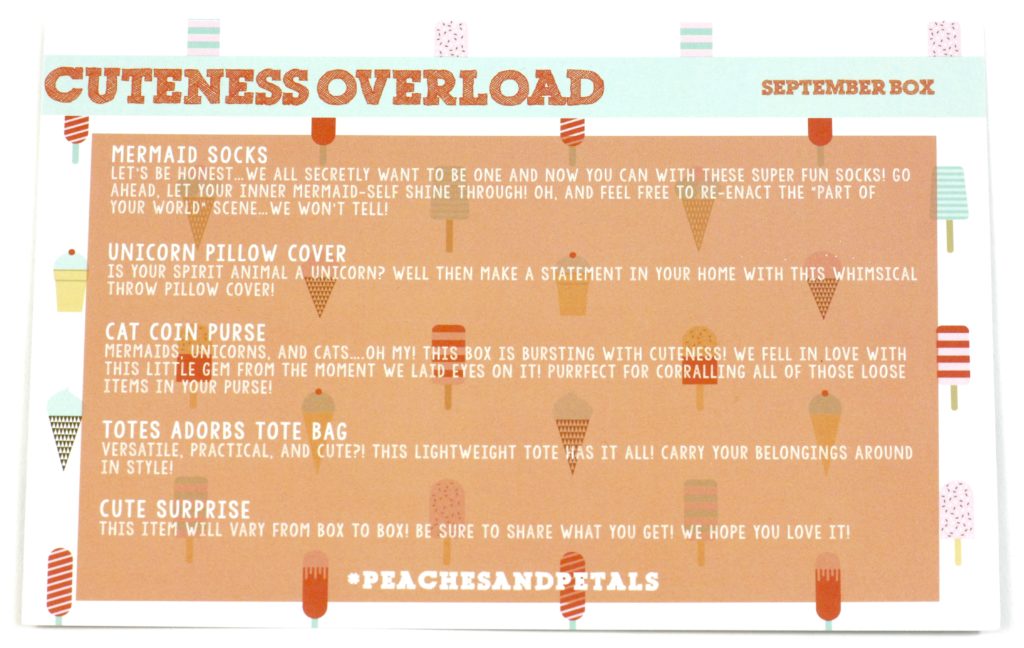 CUTENESS OVERLOAD

SEPTEMBER BOX

MERMAID SOCKS
LET'S BE HONEST...WE ALL SECRETLY WANT TO BE ONE AND NOW YOU CAN WITH THESE SUPER FUN SOCKS! GO AHEAD, LET YOUR INNER MERMAID-SELF SHINE THROUGH! OH, AND FEEL FREE TO RE-ENACT THE "PART OF YOUR WORLD" SCENE...WE WON'T TELL!

UNICORN PILLOW COVER
IS YOUR SPIRIT ANIMAL A UNICORN? WELL THEN MAKE A STATEMENT IN YOUR HOME WITH THIS WHIMSICAL THROW PILLOW COVER!

CAT COIN PURSE
MERMAIDS, UNICORNS, AND CATS....OH MY! THIS BOX IS BURSTING WITH CUTENESS! WE FELL IN LOVE WITH THIS LITTLE GEM FROM THE MOMENT WE LAID EYES ON IT! PURRFECT FOR CORRALLING ALL OF THOSE LOOSE ITEMS IN YOUR PURSE!

TOTES ADORBS TOTE BAG
VERSATILE, PRACTICAL, AND CUTE?! THIS LIGHTWEIGHT TOTE HAS IT ALL! CARRY YOUR BELONGINGS AROUND IN STYLE!

CUTE SURPRISE
THIS ITEM WILL VARY FROM BOX TO BOX! BE SURE TO SHARE WHAT YOU GET! WE HOPE YOU LOVE IT!

#PEACHESANDPETALS